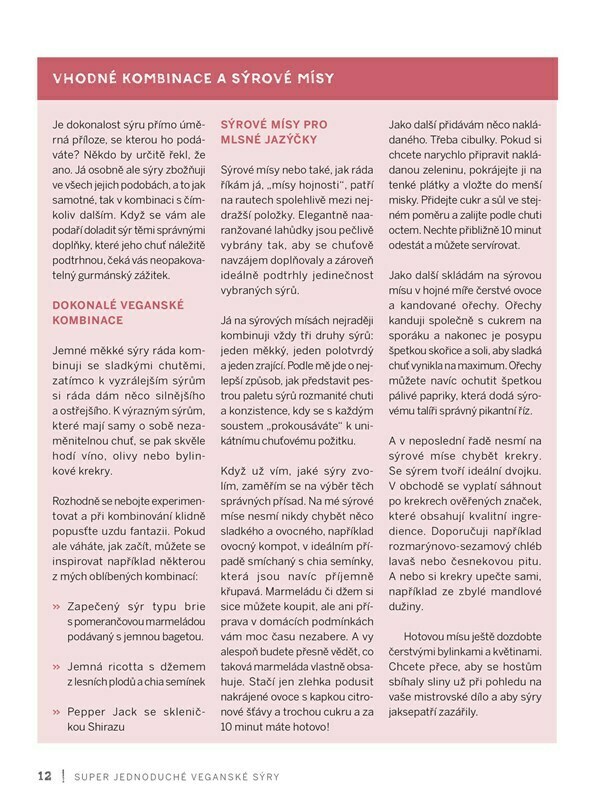 VHODNÉ KOMBINACE A SÝROVÉ MÍSY

Je dokonalost sýru přímo úměrná příloze, se kterou ho podáváte? Někdo by určitě řekl, že ano. Já osobně ale sýry zbožňuji ve všech jejich podobách, a to jak samotné, tak v kombinaci s čímkoliv dalším. Když se vám ale podaří doladit sýr těmi správnými doplňky, které jeho chuť náležitě podtrhnou, čeká vás neopakovatelný gurmánský zážitek.

DOKONALÉ VEGANSKÉ KOMBINACE

Jemné měkké sýry ráda kombinuji se sladkými chutěmi, zatímco k vyzrálejším sýrům si ráda dám něco silnějšího a ostřejšího. K výrazným sýrům, které mají samy o sobě nezaměnitelnou chuť, se pak skvěle hodí víno, olivy nebo bylinkové krekry.

Rozhodně se nebojte experimentovat a při kombinování klidně popusťte uzdu fantazii. Pokud ale váháte, jak začít, můžete se inspirovat například některou z mých oblíbených kombinací:

» Zapečený sýr typu brie s pomerančovou marmeládou podávaný s jemnou bagetou.

» Jemná ricotta s džemem z lesních plodů a chia semínek

» Pepper Jack se skleničkou Shirazu

SÝROVÉ MÍSY PRO MLSNÉ JAZÝČKY

Sýrové mísy nebo také, jak ráda říkám já, „mísy hojnosti", patří na rautech spolehlivě mezi nejdražší položky. Elegantně naaranžované lahůdky jsou pečlivě vybrány tak, aby se chuťově navzájem doplňovaly a zároveň ideálně podtrhly jedinečnost vybraných sýrů.

Já na sýrových mísách nejraději kombinuji vždy tři druhy sýrů: jeden měkký, jeden polotvrdý a jeden zrající. Podle mě jde o nejlepší způsob, jak představit pestrou paletu sýrů rozmanité chuti a konzistence, kdy se s každým soustem „prokousáváte" k unikátnímu chuťovému požitku.

Když už vím, jaké sýry zvolím, zaměřím se na výběr těch správných přísad. Na mé sýrové míse nesmí nikdy chybět něco sladkého a ovocného, například ovocný kompot, v ideálním případě smíchaný s chia semínky, která jsou navíc příjemně křupavá. Marmeládu či džem si sice můžete koupit, ale ani příprava v domácích podmínkách vám moc času nezabere. A vy alespoň budete přesně vědět, co taková marmeláda vlastně obsahuje. Stačí jen zlehka podusit nakrájené ovoce s kapkou citronové šťávy a trochou cukru a za 10 minut máte hotovo!

Jako další přidávám něco nakládaného. Třeba cibulky. Pokud si chcete narychlo připravit nakládanou zeleninu, pokrájejte ji na tenké plátky a vložte do menší misky. Přidejte cukr a sůl ve stejném poměru a zalijte podle chuti octem. Nechte přibližně 10 minut odestát a můžete servírovat.

Jako další skládám na sýrovou mísu v hojné míře čerstvé ovoce a kandované ořechy. Ořechy kanduji společně s cukrem na sporáku a nakonec je posypu špetkou skořice a soli, aby sladká chuť vynikla na maximum. Ořechy můžete navíc ochutit špetkou pálivé papriky, která dodá sýrovému talíři správný pikantní říz.

A v neposlední řadě nesmí na sýrové míse chybět krekry. Se sýrem tvoří ideální dvojku. V obchodě se vyplatí sáhnout po krekrech ověřených značek, které obsahují kvalitní ingredience. Doporučuji například rozmarýnovo-sezamový chléb lavaš nebo česnekovou pitu. A nebo si krekry upečte sami, například ze zbylé mandlové dužiny.

Hotovou mísu ještě dozdobte čerstvými bylinkami a květinami. Chcete přece, aby se hostům sbíhaly sliny už při pohledu na vaše mistrovské dílo a aby sýry jaksepatří zazářily.

12 | SUPER JEDNODUCHÉ VEGANSKÉ SÝRY